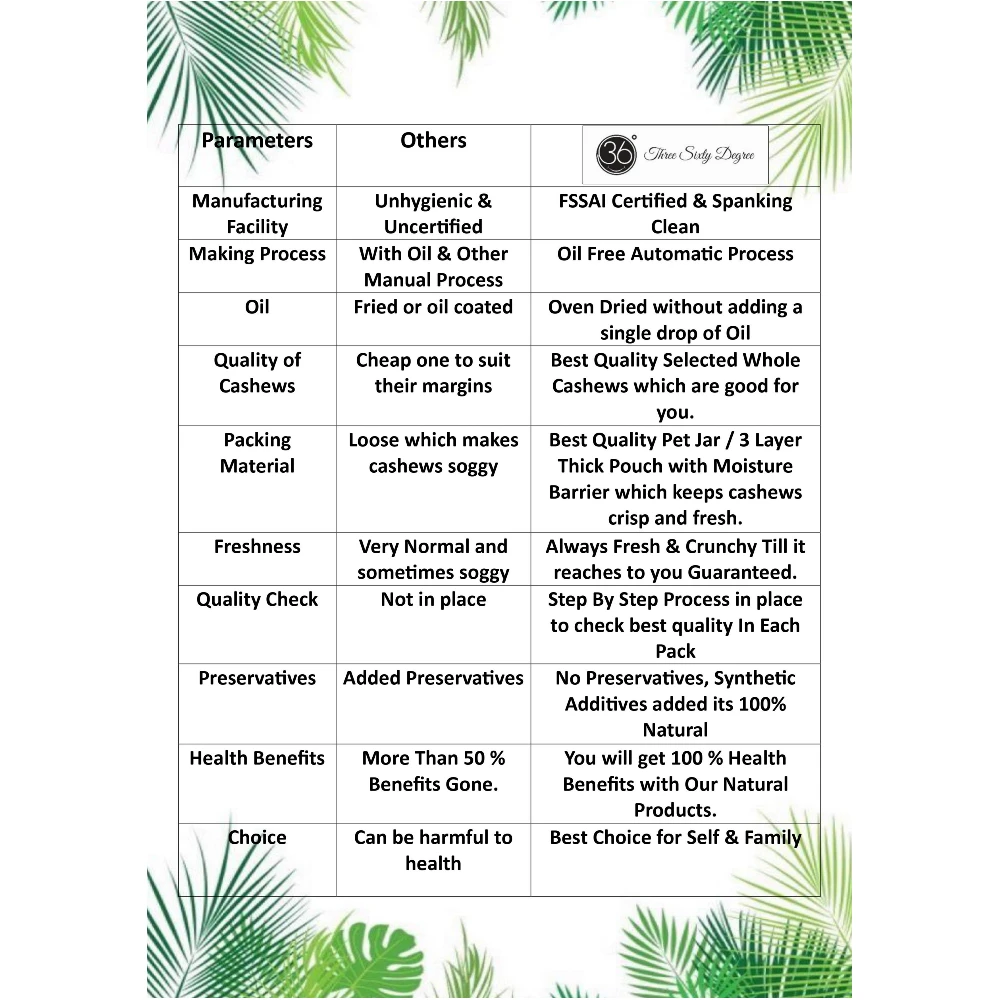 | Parameters | Others | 36° Three Sixty Degree |
|---|---|---|
| Manufacturing Facility | Unhygienic & Uncertified | FSSAI Certified & Spanking Clean |
| Making Process | With Oil & Other Manual Process | Oil Free Automatic Process |
| Oil | Fried or oil coated | Oven Dried without adding a single drop of Oil |
| Quality of Cashews | Cheap one to suit their margins | Best Quality Selected Whole Cashews which are good for you. |
| Packing Material | Loose which makes cashews soggy | Best Quality Pet Jar / 3 Layer Thick Pouch with Moisture Barrier which keeps cashews crisp and fresh. |
| Freshness | Very Normal and sometimes soggy | Always Fresh & Crunchy Till it reaches to you Guaranteed. |
| Quality Check | Not in place | Step By Step Process in place to check best quality In Each Pack |
| Preservatives | Added Preservatives | No Preservatives, Synthetic Additives added its 100% Natural |
| Health Benefits | More Than 50 % Benefits Gone. | You will get 100 % Health Benefits with Our Natural Products. |
| Choice | Can be harmful to health | Best Choice for Self & Family |